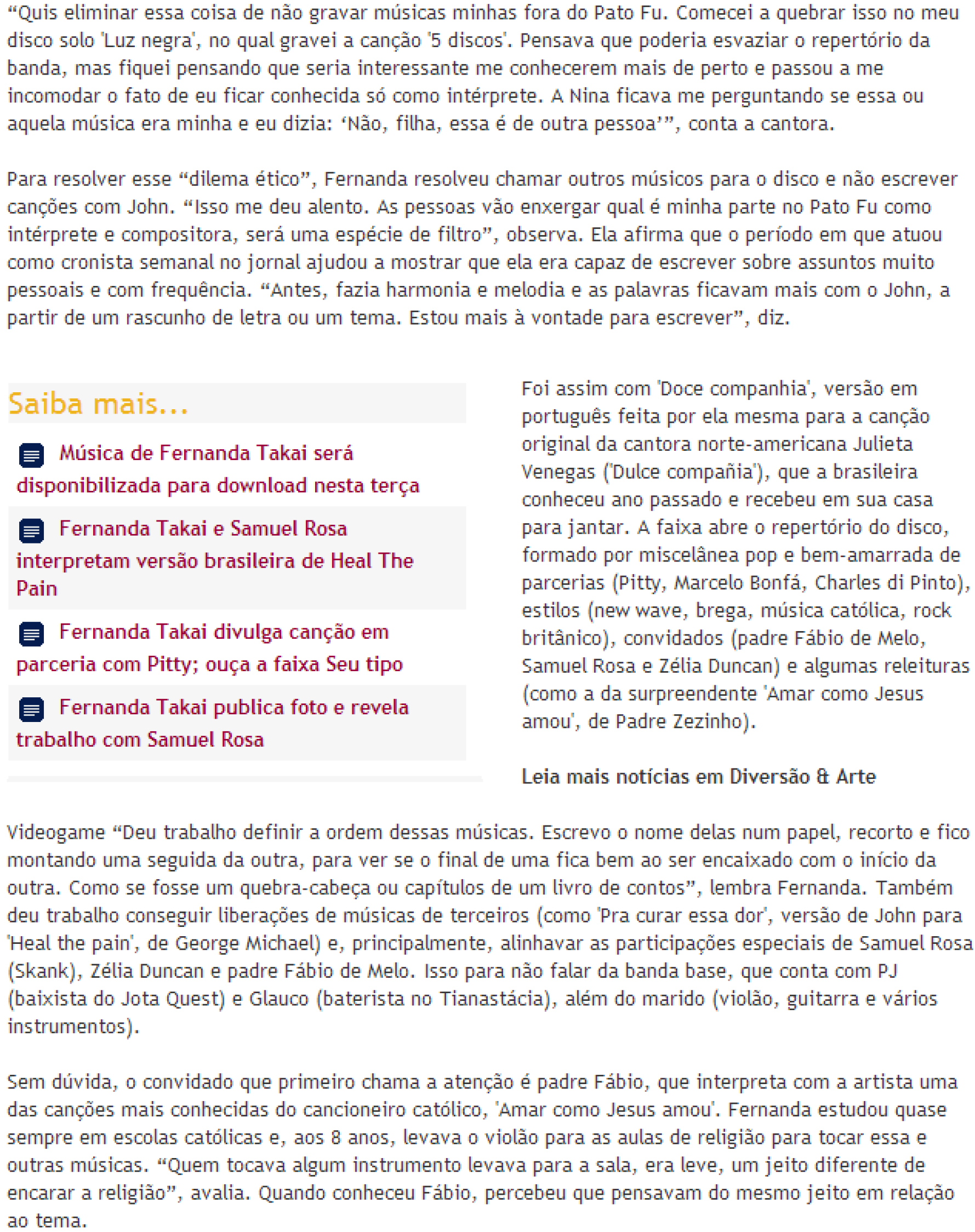 “Quis eliminar essa coisa de não gravar músicas minhas fora do Pato Fu. Comecei a quebrar isso no meu disco solo 'Luz negra', no qual gravei a canção '5 discos'. Pensava que poderia esvaziar o repertório da banda, mas fiquei pensando que seria interessante me conhecerem mais de perto e passou a me incomodar o fato de eu ficar conhecida só como intérprete. A Nina ficava me perguntando se essa ou aquela música era minha e eu dizia: ‘Não, filha, essa é de outra pessoa’”, conta a cantora.

Para resolver esse “dilema ético”, Fernanda resolveu chamar outros músicos para o disco e não escrever canções com John. “Isso me deu alento. As pessoas vão enxergar qual é minha parte no Pato Fu como intérprete e compositora, será uma espécie de filtro”, observa. Ela afirma que o período em que atuou como cronista semanal no jornal ajudou a mostrar que ela era capaz de escrever sobre assuntos muito pessoais e com frequência. “Antes, fazia harmonia e melodia e as palavras ficavam mais com o John, a partir de um rascunho de letra ou um tema. Estou mais à vontade para escrever”, diz.

Saiba mais...

Música de Fernanda Takai será disponibilizada para download nesta terça

Fernanda Takai e Samuel Rosa interpretam versão brasileira de Heal The Pain

Fernanda Takai divulga canção em parceria com Pitty; ouça a faixa Seu tipo

Fernanda Takai publica foto e revela trabalho com Samuel Rosa

Foi assim com 'Doce companhia', versão em português feita por ela mesma para a canção original da cantora norte-americana Julieta Venegas ('Dulce compañia'), que a brasileira conheceu ano passado e recebeu em sua casa para jantar. A faixa abre o repertório do disco, formado por miscelânea pop e bem-amarrada de parcerias (Pitty, Marcelo Bonfá, Charles di Pinto), estilos (new wave, brega, música católica, rock britânico), convidados (padre Fábio de Melo, Samuel Rosa e Zélia Duncan) e algumas releituras (como a da surpreendente 'Amar como Jesus amou', de Padre Zezinho).

Leia mais notícias em Diversão & Arte

Videogame “Deu trabalho definir a ordem dessas músicas. Escrevo o nome delas num papel, recorto e fico montando uma seguida da outra, para ver se o final de uma fica bem ao ser encaixado com o início da outra. Como se fosse um quebra-cabeça ou capítulos de um livro de contos”, lembra Fernanda. Também deu trabalho conseguir liberações de músicas de terceiros (como 'Pra curar essa dor', versão de John para 'Heal the pain', de George Michael) e, principalmente, alinhavar as participações especiais de Samuel Rosa (Skank), Zélia Duncan e padre Fábio de Melo. Isso para não falar da banda base, que conta com PJ (baixista do Jota Quest) e Glauco (baterista no Tianastácia), além do marido (violão, guitarra e vários instrumentos).

Sem dúvida, o convidado que primeiro chama a atenção é padre Fábio, que interpreta com a artista uma das canções mais conhecidas do cancioneiro católico, 'Amar como Jesus amou'. Fernanda estudou quase sempre em escolas católicas e, aos 8 anos, levava o violão para as aulas de religião para tocar essa e outras músicas. “Quem tocava algum instrumento levava para a sala, era leve, um jeito diferente de encarar a religião”, avalia. Quando conheceu Fábio, percebeu que pensavam do mesmo jeito em relação ao tema.